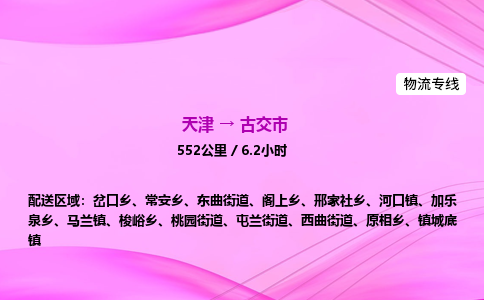 物流专线

天津 → 古交市

552公里 / 6.2小时

配送区域：岔口乡、常安乡、东曲街道、阁上乡、邢家社乡、河口镇、加乐泉乡、马兰镇、梭峪乡、桃园街道、屯兰街道、西曲街道、原相乡、镇城底镇